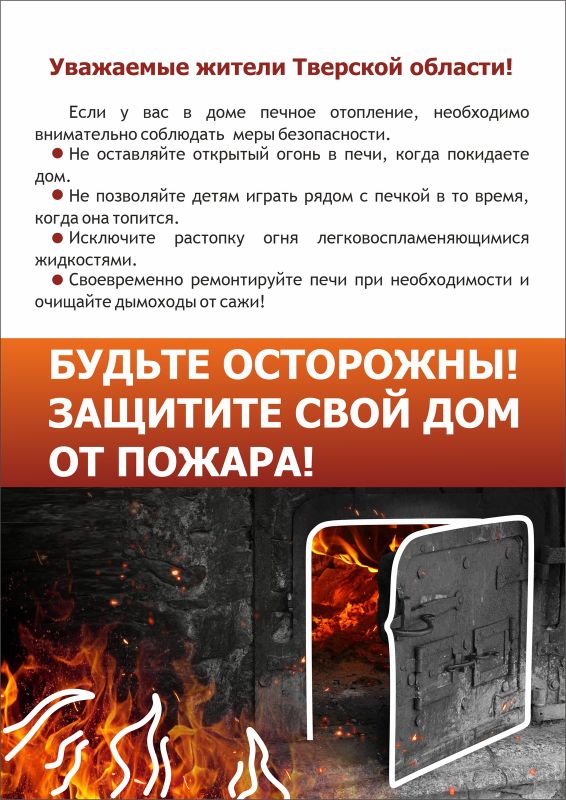 Уважаемые жители Тверской области!

Если у вас в доме печное отопление, необходимо внимательно соблюдать меры безопасности.

● Не оставляйте открытый огонь в печи, когда покидаете дом.

● Не позволяйте детям играть рядом с печкой в то время, когда она топится.

● Исключите растопку огня легковоспламеняющимися жидкостями.

● Своевременно ремонтируйте печи при необходимости и очищайте дымоходы от сажи!

БУДЬТЕ ОСТОРОЖНЫ! ЗАЩИТИТЕ СВОЙ ДОМ ОТ ПОЖАРА!